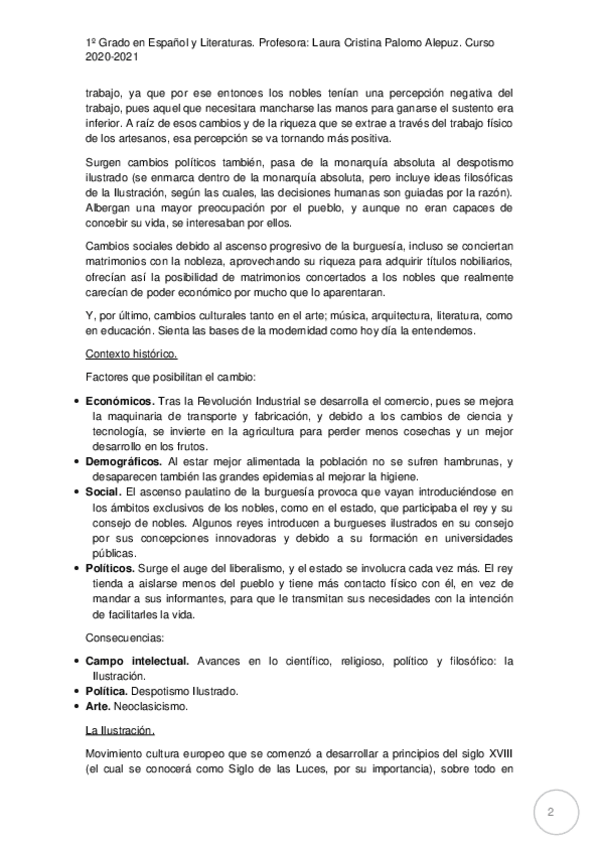 1º Grado en Español y Literaturas. Profesora: Laura Cristina Palomo Alepuz. Curso 2020-2021

trabajo, ya que por ese entonces los nobles tenían una percepción negativa del trabajo, pues aquel que necesitara mancharse las manos para ganarse el sustento era inferior. A raíz de esos cambios y de la riqueza que se extrae a través del trabajo físico de los artesanos, esa percepción se va tornando más positiva.

Surgen cambios políticos también, pasa de la monarquía absoluta al despotismo ilustrado (se enmarca dentro de la monarquía absoluta, pero incluye ideas filosóficas de la Ilustración, según las cuales, las decisiones humanas son guiadas por la razón). Albergan una mayor preocupación por el pueblo, y aunque no eran capaces de concebir su vida, se interesaban por ellos.

Cambios sociales debido al ascenso progresivo de la burguesía, incluso se conciertan matrimonios con la nobleza, aprovechando su riqueza para adquirir títulos nobiliarios, ofrecían así la posibilidad de matrimonios concertados a los nobles que realmente carecían de poder económico por mucho que lo aparentaran.

Y, por último, cambios culturales tanto en el arte; música, arquitectura, literatura, como en educación. Sienta las bases de la modernidad como hoy día la entendemos.

Contexto histórico.

Factores que posibilitan el cambio:

• Económicos. Tras la Revolución Industrial se desarrolla el comercio, pues se mejora la maquinaria de transporte y fabricación, y debido a los cambios de ciencia y tecnología, se invierte en la agricultura para perder menos cosechas y un mejor desarrollo en los frutos.
• Demográficos. Al estar mejor alimentada la población no se sufren hambrunas, y desaparecen también las grandes epidemias al mejorar la higiene.
• Social. El ascenso paulatino de la burguesía provoca que vayan introduciéndose en los ámbitos exclusivos de los nobles, como en el estado, que participaba el rey y su consejo de nobles. Algunos reyes introducen a burgueses ilustrados en su consejo por sus concepciones innovadoras y debido a su formación en universidades públicas.
• Políticos. Surge el auge del liberalismo, y el estado se involucra cada vez más. El rey tienda a aislarse menos del pueblo y tiene más contacto físico con él, en vez de mandar a sus informantes, para que le transmitan sus necesidades con la intención de facilitarles la vida.

Consecuencias:

• Campo intelectual. Avances en lo científico, religioso, político y filosófico: la Ilustración.
• Política. Despotismo Ilustrado.
• Arte. Neoclasicismo.

La Ilustración.

Movimiento cultura europeo que se comenzó a desarrollar a principios del siglo XVIII (el cual se conocerá como Siglo de las Luces, por su importancia), sobre todo en

2